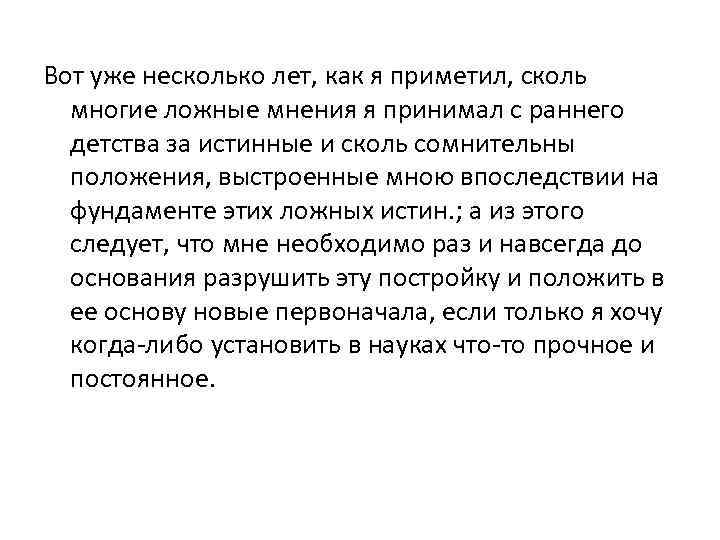 Вот уже несколько лет, как я приметил, сколь многие ложные мнения я принимал с раннего детства за истинные и сколь сомнительны положения, выстроенные мною впоследствии на фундаменте этих ложных истин.; а из этого следует, что мне необходимо раз и навсегда до основания разрушить эту постройку и положить в ее основу новые первоначала, если только я хочу когда-либо установить в науках что-то прочное и постоянное.